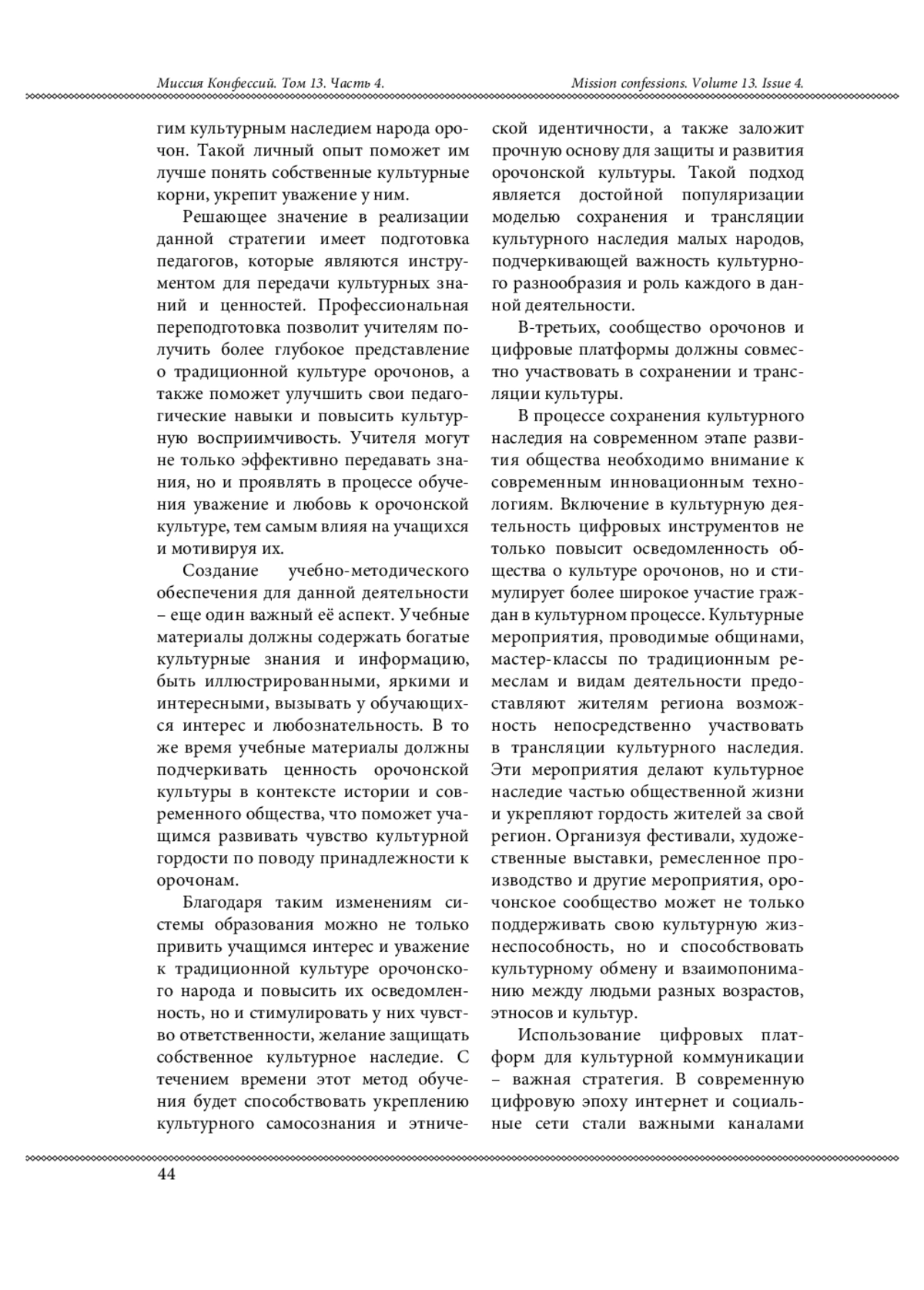 Миссия Конфессий. Том 13. Часть 4.

Mission confessions. Volume 13. Issue 4.

гим культурным наследием народа орочон. Такой личный опыт поможет им лучше понять собственные культурные корни, укрепит уважение у ним.

Решающее значение в реализации данной стратегии имеет подготовка педагогов, которые являются инструментом для передачи культурных знаний и ценностей. Профессиональная переподготовка позволит учителям получить более глубокое представление о традиционной культуре орочонов, а также поможет улучшить свои педагогические навыки и повысить культурную восприимчивость. Учителя могут не только эффективно передавать знания, но и проявлять в процессе обучения уважение и любовь к орочонской культуре, тем самым влияя на учащихся и мотивируя их.

Создание учебно-методического обеспечения для данной деятельности – еще один важный её аспект. Учебные материалы должны содержать богатые культурные знания и информацию, быть иллюстрированными, яркими и интересными, вызывать у обучающихся интерес и любознательность. В то же время учебные материалы должны подчеркивать ценность орочонской культуры в контексте истории и современного общества, что поможет учащимся развивать чувство культурной гордости по поводу принадлежности к орочонам.

Благодаря таким изменениям системы образования можно не только привить учащимся интерес и уважение к традиционной культуре орочонского народа и повысить их осведомленность, но и стимулировать у них чувство ответственности, желание защищать собственное культурное наследие. С течением времени этот метод обучения будет способствовать укреплению культурного самосознания и этнической идентичности, а также заложит прочную основу для защиты и развития орочонской культуры. Такой подход является достойной популяризации моделью сохранения и трансляции культурного наследия малых народов, подчеркивающей важность культурного разнообразия и роль каждого в данной деятельности.

В-третьих, сообщество орочонов и цифровые платформы должны совместно участвовать в сохранении и трансляции культуры.

В процессе сохранения культурного наследия на современном этапе развития общества необходимо внимание к современным инновационным технологиям. Включение в культурную деятельность цифровых инструментов не только повысит осведомленность общества о культуре орочонов, но и стимулирует более широкое участие граждан в культурном процессе. Культурные мероприятия, проводимые общинами, мастер-классы по традиционным ремеслам и видам деятельности предоставляют жителям региона возможность непосредственно участвовать в трансляции культурного наследия. Эти мероприятия делают культурное наследие частью общественной жизни и укрепляют гордость жителей за свой регион. Организуя фестивали, художественные выставки, ремесленное производство и другие мероприятия, орочонское сообщество может не только поддерживать свою культурную жизнеспособность, но и способствовать культурному обмену и взаимопониманию между людьми разных возрастов, этносов и культур.

Использование цифровых платформ для культурной коммуникации – важная стратегия. В современную цифровую эпоху интернет и социальные сети стали важными каналами

44